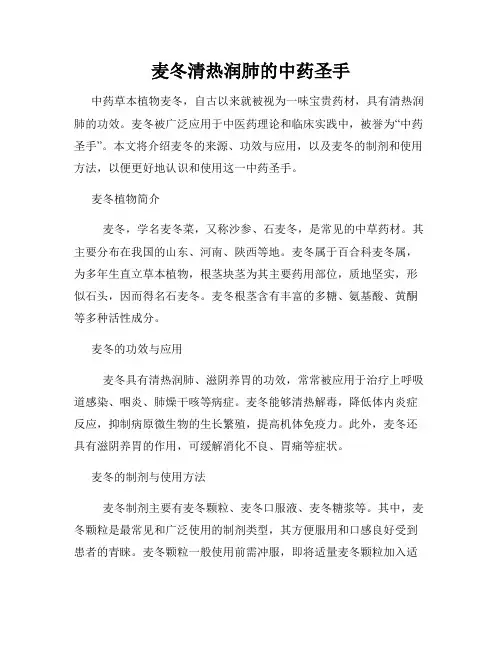 麦冬清热润肺的中药圣手

中药草本植物麦冬，自古以来就被视为一味宝贵药材，具有清热润肺的功效。麦冬被广泛应用于中医药理论和临床实践中，被誉为“中药圣手”。本文将介绍麦冬的来源、功效与应用，以及麦冬的制剂和使用方法，以便更好地认识和使用这一中药圣手。

麦冬植物简介

麦冬，学名麦冬菜，又称沙参、石麦冬，是常见的中草药材。其主要分布在我国的山东、河南、陕西等地。麦冬属于百合科麦冬属，为多年生直立草本植物，根茎块茎为其主要药用部位，质地坚实，形似石头，因而得名石麦冬。麦冬根茎含有丰富的多糖、氨基酸、黄酮等多种活性成分。

麦冬的功效与应用

麦冬具有清热润肺、滋阴养胃的功效，常常被应用于治疗上呼吸道感染、咽炎、肺燥干咳等病症。麦冬能够清热解毒，降低体内炎症反应，抑制病原微生物的生长繁殖，提高机体免疫力。此外，麦冬还具有滋阴养胃的作用，可缓解消化不良、胃痛等症状。

麦冬的制剂与使用方法

麦冬制剂主要有麦冬颗粒、麦冬口服液、麦冬糖浆等。其中，麦冬颗粒是最常见和广泛使用的制剂类型，其方便服用和口感良好受到患者的青睐。麦冬颗粒一般使用前需冲服，即将适量麦冬颗粒加入适